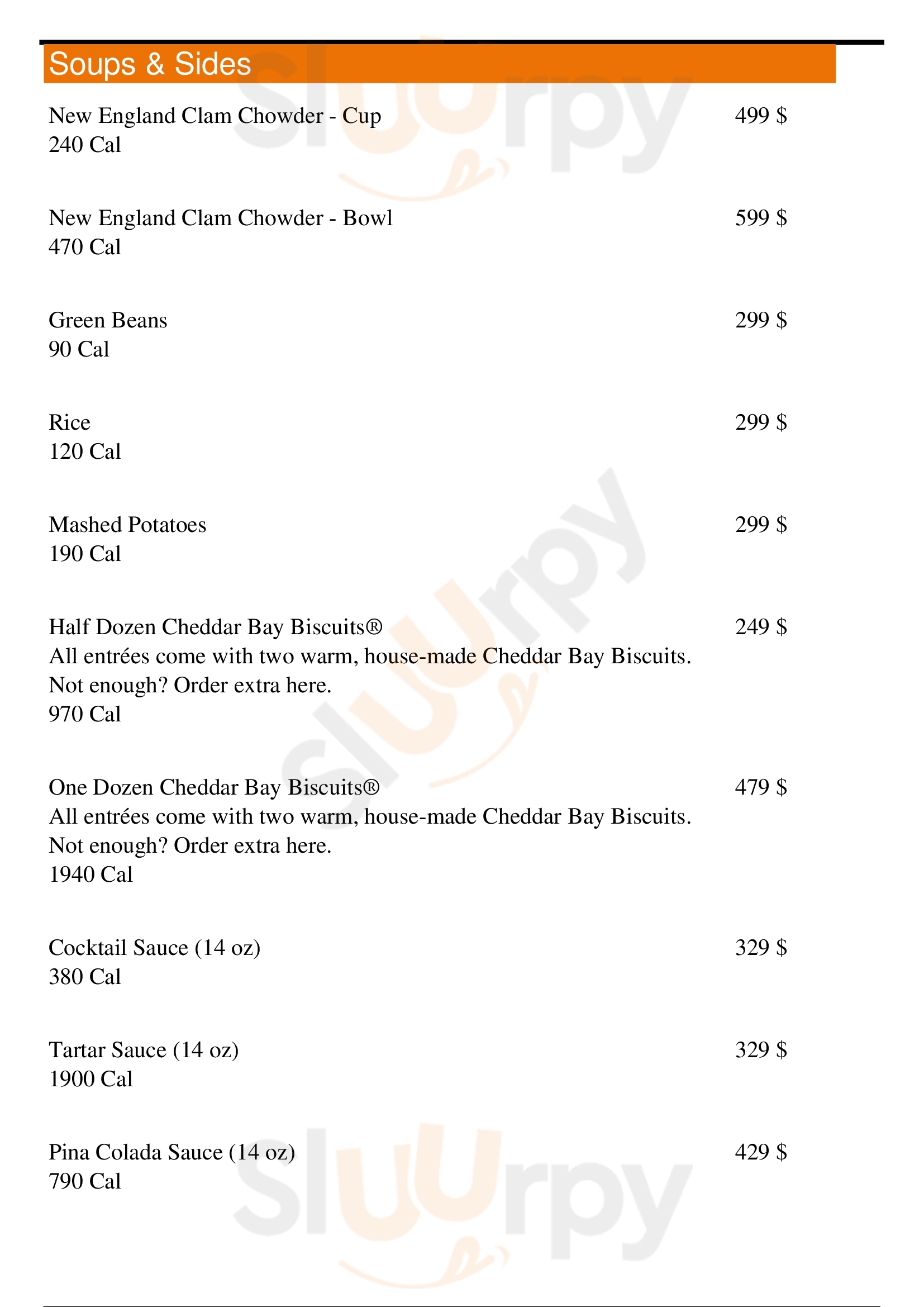 Soups & Sides

New England Clam Chowder - Cup 499 $
240 Cal

New England Clam Chowder - Bowl 599 $
470 Cal

Green Beans 299 $
90 Cal

Rice 299 $
120 Cal

Mashed Potatoes 299 $
190 Cal

Half Dozen Cheddar Bay Biscuits® 249 $
All entrées come with two warm, house-made Cheddar Bay Biscuits. Not enough? Order extra here.
970 Cal

One Dozen Cheddar Bay Biscuits® 479 $
All entrées come with two warm, house-made Cheddar Bay Biscuits. Not enough? Order extra here.
1940 Cal

Cocktail Sauce (14 oz) 329 $
380 Cal

Tartar Sauce (14 oz) 329 $
1900 Cal

Pina Colada Sauce (14 oz) 429 $
790 Cal

Slurpy